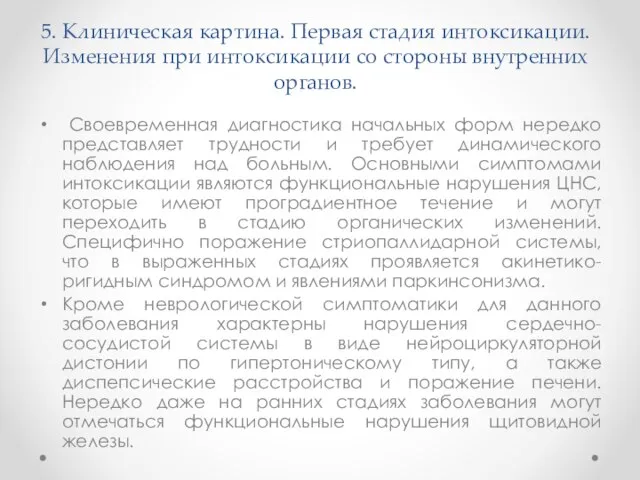 5. Клиническая картина. Первая стадия интоксикации. Изменения при интоксикации со стороны внутренних органов.

• Своевременная диагностика начальных форм нередко представляет трудности и требует динамического наблюдения над больным. Основными симптомами интоксикации являются функциональные нарушения ЦНС, которые имеют проградиентное течение и могут переходить в стадию органических изменений. Специфично поражение стриопаллидарной системы, что в выраженных стадиях проявляется акинетико-ригидным синдромом и явлениями паркинсонизма.

• Кроме неврологической симптоматики для данного заболевания характерны нарушения сердечно-сосудистой системы в виде нейроциркуляторной дистонии по гипертоническому типу, а также диспепсические расстройства и поражение печени. Нередко даже на ранних стадиях заболевания могут отмечаться функциональные нарушения щитовидной железы.